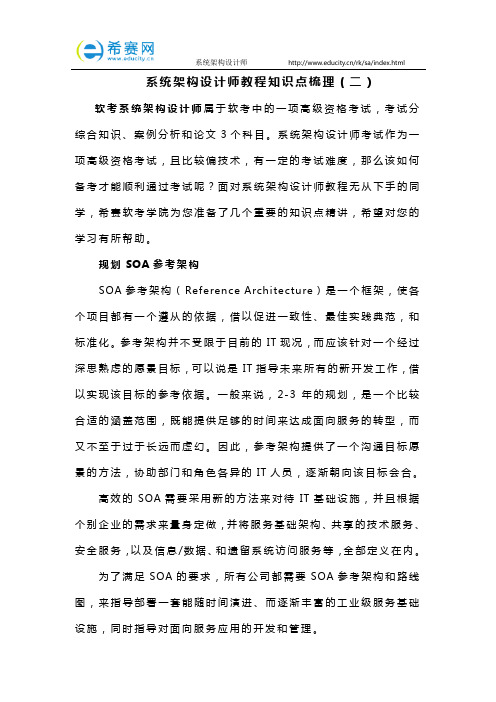 希赛网
www.educity.cn

系统架构设计师 http://www.educity.cn/rk/sa/index.html

系统架构设计师教程知识点梳理（二）

软考系统架构设计师属于软考中的一项高级资格考试，考试分综合知识、案例分析和论文 3 个科目。系统架构设计师考试作为一项高级资格考试，且比较偏技术，有一定的考试难度，那么该如何备考才能顺利通过考试呢？面对系统架构设计师教程无从下手的同学，希赛软考学院为您准备了几个重要的知识点精讲，希望对您的学习有所帮助。

规划 SOA 参考架构

SOA 参考架构（Reference Architecture）是一个框架，使各个项目都有一个遵从的依据，借以促进一致性、最佳实践典范，和标准化。参考架构并不受限于目前的 IT 现况，而应该针对一个经过深思熟虑的愿景目标，可以说是 IT 指导未来所有的新开发工作，借以实现该目标的参考依据。一般来说，2-3 年的规划，是一个比较合适的涵盖范围，既能提供足够的时间来达成面向服务的转型，而又不至于过于长远而虚幻。因此，参考架构提供了一个沟通目标愿景的方法，协助部门和角色各异的 IT 人员，逐渐朝向该目标会合。

高效的 SOA 需要采用新的方法来对待 IT 基础设施，并且根据个别企业的需求来量身定做，并将服务基础架构、共享的技术服务、安全服务，以及信息/数据、和遗留系统访问服务等，全部定义在内。

为了满足 SOA 的要求，所有公司都需要 SOA 参考架构和路线图，来指导部署一套能随时间演进、而逐渐丰富的工业级服务基础设施，同时指导对面向服务应用的开发和管理。